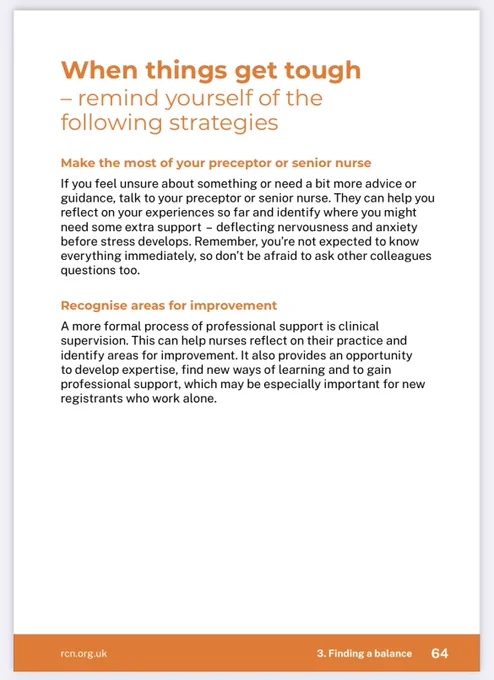 When things get tough
– remind yourself of the following strategies

Make the most of your preceptor or senior nurse

If you feel unsure about something or need a bit more advice or guidance, talk to your preceptor or senior nurse. They can help you reflect on your experiences so far and identify where you might need some extra support – deflecting nervousness and anxiety before stress develops. Remember, you're not expected to know everything immediately, so don't be afraid to ask other colleagues questions too.

Recognise areas for improvement

A more formal process of professional support is clinical supervision. This can help nurses reflect on their practice and identify areas for improvement. It also provides an opportunity to develop expertise, find new ways of learning and to gain professional support, which may be especially important for new registrants who work alone.

rcn.org.uk

3. Finding a balance 64